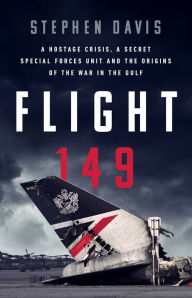 STEPHEN DAVIS

A HOSTAGE CRISIS, A SECRET SPECIAL FORCES UNIT AND THE ORIGINS OF THE WAR IN THE GULF

FLIGHT 149